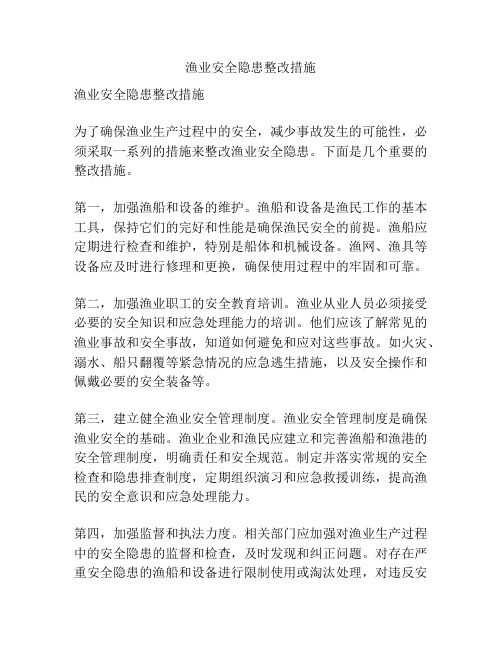 渔业安全隐患整改措施

渔业安全隐患整改措施

为了确保渔业生产过程中的安全，减少事故发生的可能性，必须采取一系列的措施来整改渔业安全隐患。下面是几个重要的整改措施。

第一，加强渔船和设备的维护。渔船和设备是渔民工作的基本工具，保持它们的完好和性能是确保渔民安全的前提。渔船应定期进行检查和维护，特别是船体和机械设备。渔网、渔具等设备应及时进行修理和更换，确保使用过程中的牢固和可靠。

第二，加强渔业职工的安全教育培训。渔业从业人员必须接受必要的安全知识和应急处理能力的培训。他们应该了解常见的渔业事故和安全事故，知道如何避免和应对这些事故。如火灾、溺水、船只翻覆等紧急情况的应急逃生措施，以及安全操作和佩戴必要的安全装备等。

第三，建立健全渔业安全管理制度。渔业安全管理制度是确保渔业安全的基础。渔业企业和渔民应建立和完善渔船和渔港的安全管理制度，明确责任和安全规范。制定并落实常规的安全检查和隐患排查制度，定期组织演习和应急救援训练，提高渔民的安全意识和应急处理能力。

第四，加强监督和执法力度。相关部门应加强对渔业生产过程中的安全隐患的监督和检查，及时发现和纠正问题。对存在严重安全隐患的渔船和设备进行限制使用或淘汰处理，对违反安